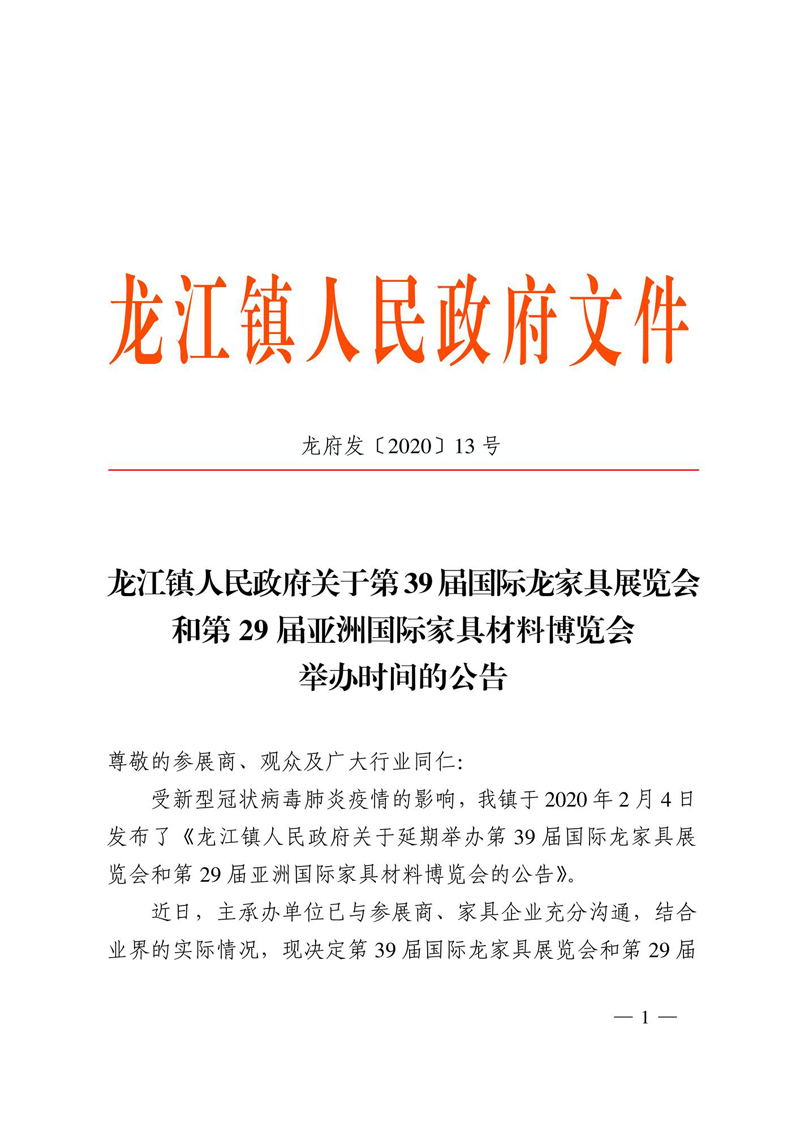 龙江镇人民政府文件

龙府发〔2020〕13 号

龙江镇人民政府关于第 39 届国际龙家具展览会和第 29 届亚洲国际家具材料博览会举办时间的公告

尊敬的参展商、观众及广大行业同仁:

受新型冠状病毒肺炎疫情的影响，我镇于 2020 年 2 月 4 日发布了《龙江镇人民政府关于延期举办第 39 届国际龙家具展览会和第 29 届亚洲国际家具材料博览会的公告》。

近日，主承办单位已与参展商、家具企业充分沟通，结合业界的实际情况，现决定第 39 届国际龙家具展览会和第 29 届

— 1 —